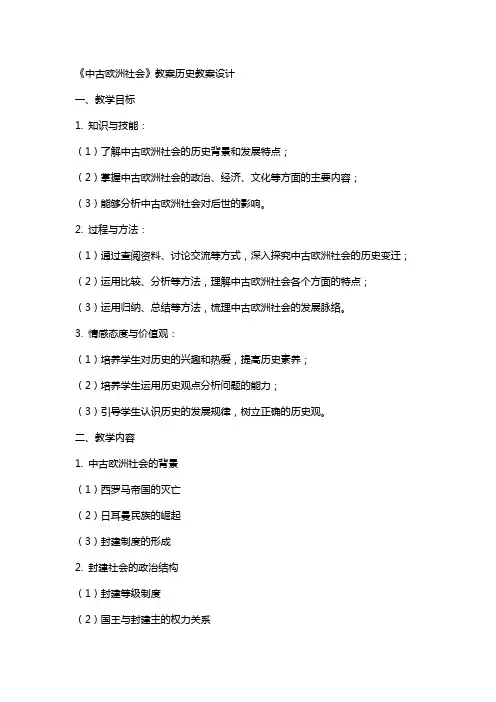 《中古欧洲社会》教案历史教案设计

一、教学目标

1. 知识与技能：

（1）了解中古欧洲社会的历史背景和发展特点；

（2）掌握中古欧洲社会的政治、经济、文化等方面的主要内容；

（3）能够分析中古欧洲社会对后世的影响。

2. 过程与方法：

（1）通过查阅资料、讨论交流等方式，深入探究中古欧洲社会的历史变迁；

（2）运用比较、分析等方法，理解中古欧洲社会各个方面的特点；

（3）运用归纳、总结等方法，梳理中古欧洲社会的发展脉络。

3. 情感态度与价值观：

（1）培养学生对历史的兴趣和热爱，提高历史素养；

（2）培养学生运用历史观点分析问题的能力；

（3）引导学生认识历史的发展规律，树立正确的历史观。

二、教学内容

1. 中古欧洲社会的背景

（1）西罗马帝国的灭亡

（2）日耳曼民族的崛起

（3）封建制度的形成

2. 封建社会的政治结构

（1）封建等级制度

（2）国王与封建主的权力关系